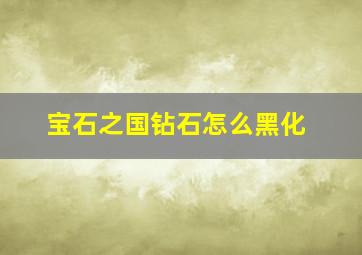 宝石之国钻石怎么黑化